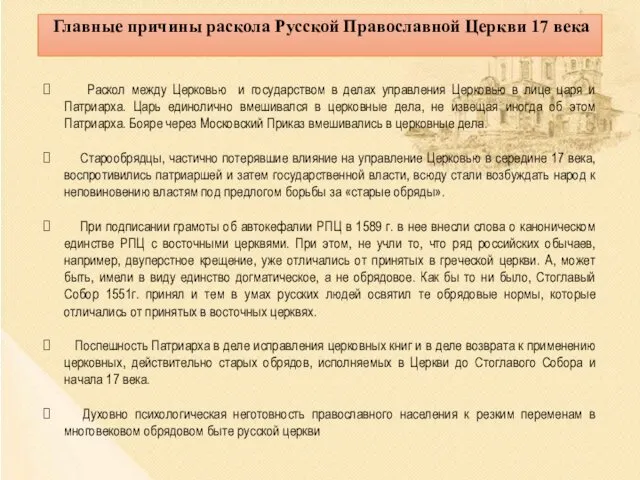 Главные причины раскола Русской Православной Церкви 17 века

Раскол между Церковью и государством в делах управления Церковью в лице царя и Патриарха. Царь единолично вмешивался в церковные дела, не извещая иногда об этом Патриарха. Бояре через Московский Приказ вмешивались в церковные дела.

Старообрядцы, частично потерявшие влияние на управление Церковью в середине 17 века, воспротивились патриаршей и затем государственной власти, всюду стали возбуждать народ к неповиновению властям под предлогом борьбы за «старые обряды».

При подписании грамоты об автокефалии РПЦ в 1589 г. в нее внесли слова о каноническом единстве РПЦ с восточными церквями. При этом, не учли то, что ряд российских обычаев, например, двуперстное крещение, уже отличались от принятых в греческой церкви. А, может быть, имели в виду единство догматическое, а не обрядовое. Как бы то ни было, Стоглавый Собор 1551г. принял и тем в умах русских людей освятил те обрядовые нормы, которые отличались от принятых в восточных церквях.

Поспешность Патриарха в деле исправления церковных книг и в деле возврата к применению церковных, действительно старых обрядов, исполняемых в Церкви до Стоглавого Собора и начала 17 века.

Духовно психологическая неготовность православного населения к резким переменам в многовековом обрядовом быте русской церкви